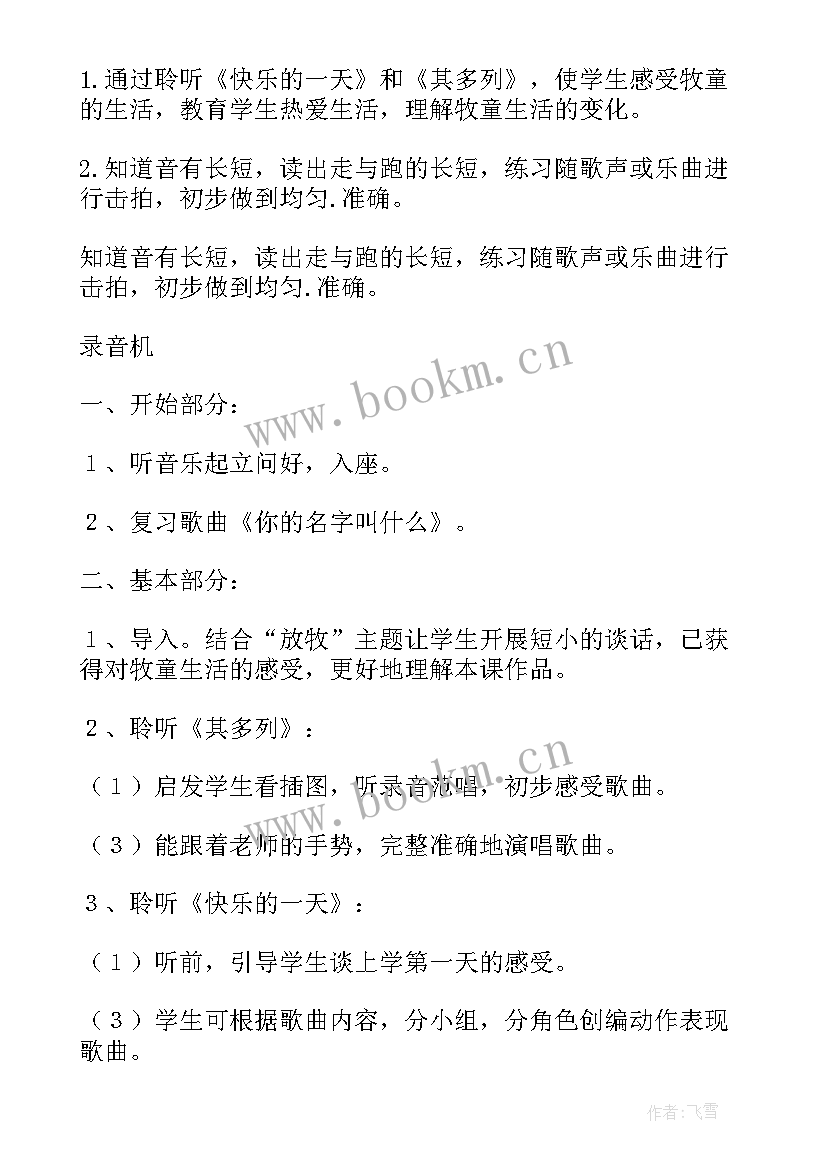 1.通过聆听《快乐的一天》和《其多列》，使学生感受牧童的生活，教育学生热爱生活，理解牧童生活的变化。

2.知道音有长短，读出走与跑的长短，练习随歌声或乐曲进行击拍，初步做到均匀.准确。

知道音有长短，读出走与跑的长短，练习随歌声或乐曲进行击拍，初步做到均匀.准确。

录音机

www.bookm.cn

一、开始部分：

１、听音乐起立问好，入座。

２、复习歌曲《你的名字叫什么》。

二、基本部分：

１、导入。结合“放牧”主题让学生开展短小的谈话，已获得对牧童生活的感受，更好地理解本课作品。

２、聆听《其多列》：

www.bookm.cn

（１）启发学生看插图，听录音范唱，初步感受歌曲。

（３）能跟着老师的手势，完整准确地演唱歌曲。

３、聆听《快乐的一天》：

（１）听前，引导学生谈上学第一天的感受。

（３）学生可根据歌曲内容，分小组，分角色创编动作表现歌曲。

作者：飞雪